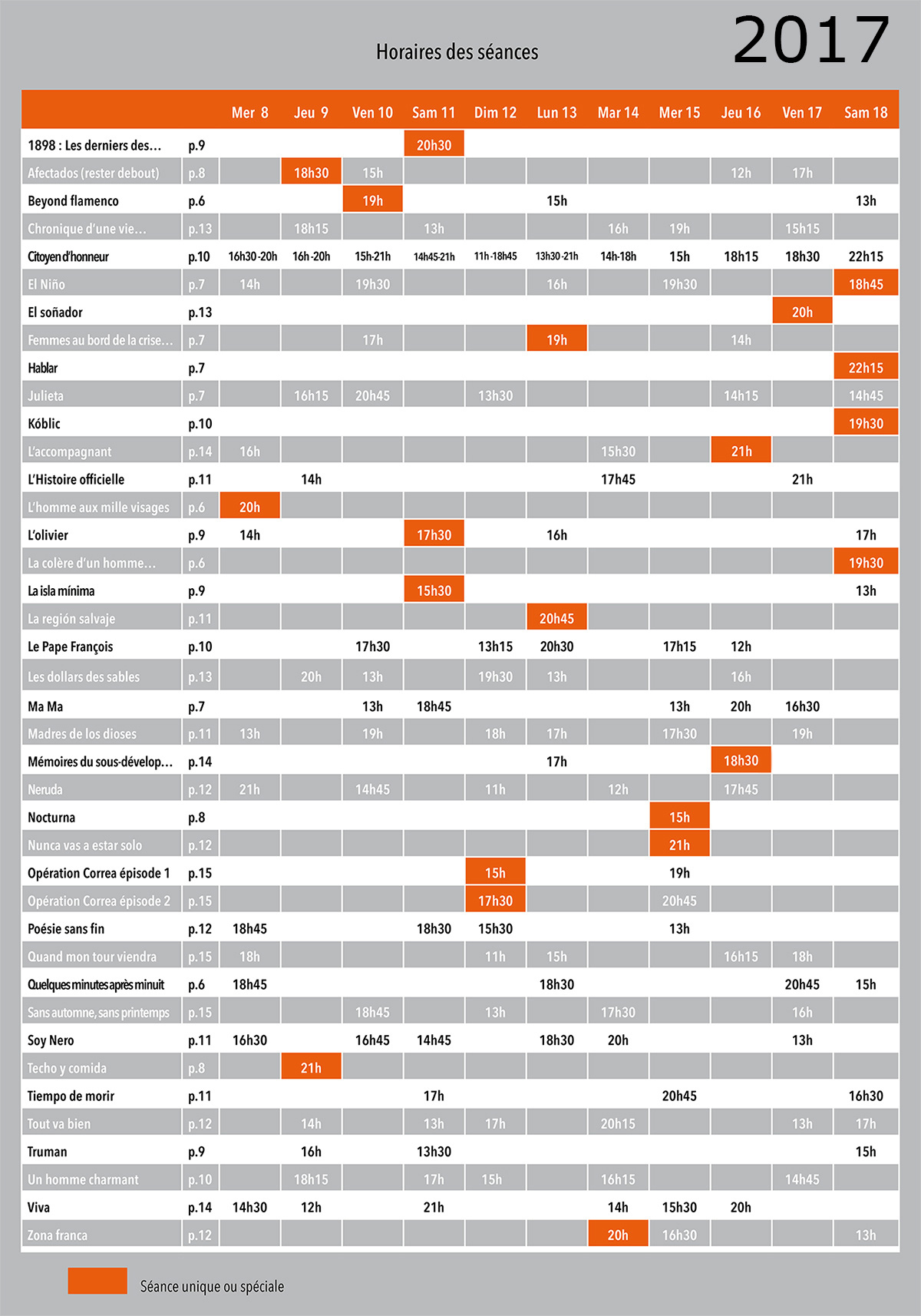 2017

Horaires des séances

| | | Mer 8 | Jeu 9 | Ven 10 | Sam 11 | Dim 12 | Lun 13 | Mar 14 | Mer 15 | Jeu 16 | Ven 17 | Sam 18 |
|---|---|---|---|---|---|---|---|---|---|---|---|---|
| 1898 : Les derniers des… | p.9 | | | | 20h30 | | | | | | | |
| Afectados (rester debout) | p.8 | | 18h30 | 15h | | | | | | 12h | 17h | |
| Beyond flamenco | p.6 | | | 19h | | | 15h | | | | | 13h |
| Chronique d'une vie… | p.13 | | 18h15 | | 13h | | | 16h | 19h | | 15h15 | |
| Citoyen d'honneur | p.10 | 16h30-20h | 16h-20h | 15h-21h | 14h45-21h | 11h-18h45 | 13h30-21h | 14h-18h | 15h | 18h15 | 18h30 | 22h15 |
| El Niño | p.7 | 14h | | 19h30 | | | 16h | | 19h30 | | | 18h45 |
| El soñador | p.13 | | | | | | | | | | 20h | |
| Femmes au bord de la crise… | p.7 | | | 17h | | | 19h | | | 14h | | |
| Hablar | p.7 | | | | | | | | | | | 22h15 |
| Julieta | p.7 | | 16h15 | 20h45 | | 13h30 | | | | 14h15 | | 14h45 |
| Kóblic | p.10 | | | | | | | | | | | 19h30 |
| L'accompagnant | p.14 | 16h | | | | | | 15h30 | | 21h | | |
| L'Histoire officielle | p.11 | | 14h | | | | | 17h45 | | | 21h | |
| L'homme aux mille visages | p.6 | 20h | | | | | | | | | | |
| L'olivier | p.9 | 14h | | | 17h30 | | 16h | | | | | 17h |
| La colère d'un homme… | p.6 | | | | | | | | | | | 19h30 |
| La isla mínima | p.9 | | | | 15h30 | | | | | | | 13h |
| La región salvaje | p.11 | | | | | | 20h45 | | | | | |
| Le Pape François | p.10 | | | 17h30 | | 13h15 | 20h30 | | 17h15 | 12h | | |
| Les dollars des sables | p.13 | | 20h | 13h | | 19h30 | 13h | | | 16h | | |
| Ma Ma | p.7 | | | 13h | 18h45 | | | | 13h | 20h | 16h30 | |
| Madres de los dioses | p.11 | 13h | | 19h | | 18h | 17h | | 17h30 | | 19h | |
| Mémoires du sous-dévelop… | p.14 | | | | | | 17h | | | 18h30 | | |
| Neruda | p.12 | 21h | | 14h45 | | 11h | | 12h | | 17h45 | | |
| Nocturna | p.8 | | | | | | | | 15h | | | |
| Nunca vas a estar solo | p.12 | | | | | | | | 21h | | | |
| Opération Correa épisode 1 | p.15 | | | | | 15h | | | 19h | | | |
| Opération Correa épisode 2 | p.15 | | | | | 17h30 | | | 20h45 | | | |
| Poésie sans fin | p.12 | 18h45 | | | 18h30 | 15h30 | | | 13h | | | |
| Quand mon tour viendra | p.15 | 18h | | | | 11h | 15h | | | 16h15 | 18h | |
| Quelques minutes après minuit | p.6 | 18h45 | | | | | 18h30 | | | | 20h45 | 15h |
| Sans automne, sans printemps | p.15 | | | 18h45 | | 13h | | 17h30 | | | 16h | |
| Soy Nero | p.11 | 16h30 | | 16h45 | 14h45 | | 18h30 | 20h | | | 13h | |
| Techo y comida | p.8 | | 21h | | | | | | | | | |
| Tiempo de morir | p.11 | | | | 17h | | | | 20h45 | | | 16h30 |
| Tout va bien | p.12 | | 14h | | 13h | 17h | | 20h15 | | | 13h | 17h |
| Truman | p.9 | | 16h | | 13h30 | | | | | | | 15h |
| Un homme charmant | p.10 | | 18h15 | | 17h | 15h | | 16h15 | | | 14h45 | |
| Viva | p.14 | 14h30 | 12h | | 21h | | | 14h | 15h30 | 20h | | |
| Zona franca | p.12 | | | | | | | 20h | 16h30 | | | 13h |

Séance unique ou spéciale